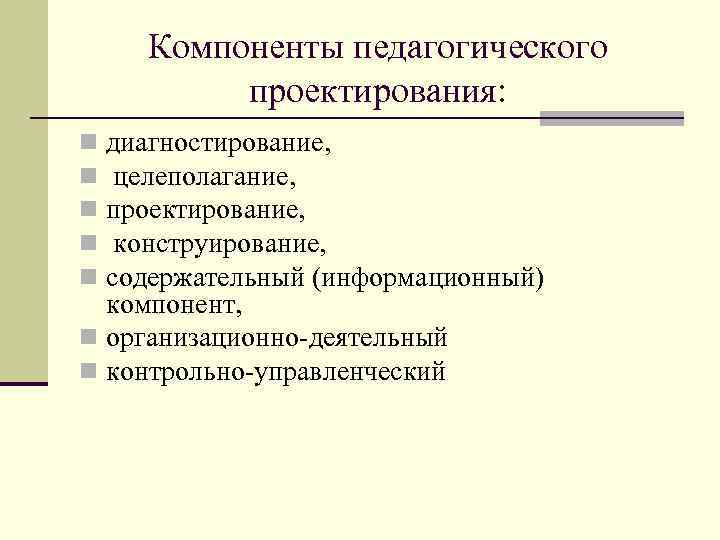 Компоненты педагогического проектирования:

- диагностирование,
- целеполагание,
- проектирование,
- конструирование,
- содержательный (информационный) компонент,
- организационно-деятельный
- контрольно-управленческий